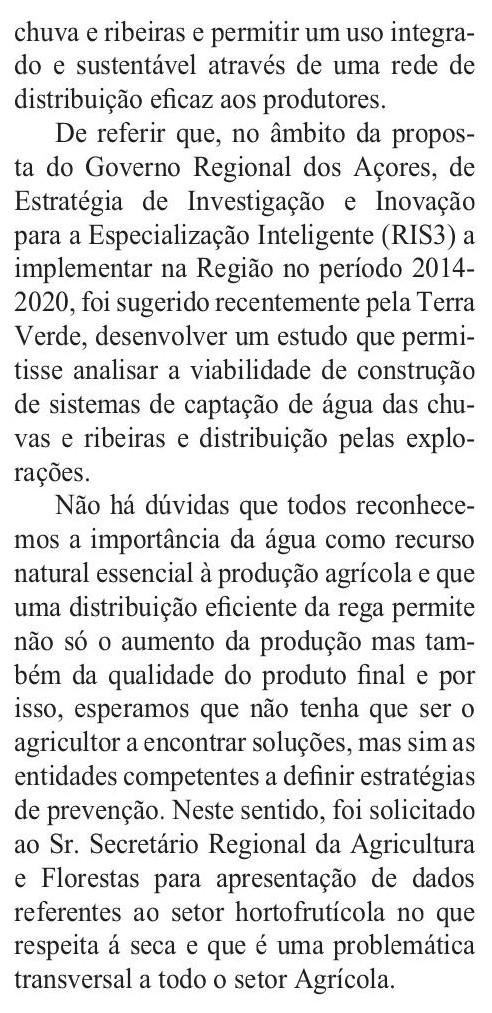 chuva e ribeiras e permitir um uso integrado e sustentável através de uma rede de distribuição eficaz aos produtores.

De referir que, no âmbito da proposta do Governo Regional dos Açores, de Estratégia de Investigação e Inovação para a Especialização Inteligente (RIS3) a implementar na Região no período 2014-2020, foi sugerido recentemente pela Terra Verde, desenvolver um estudo que permitisse analisar a viabilidade de construção de sistemas de captação de água das chuvas e ribeiras e distribuição pelas explorações.

Não há dúvidas que todos reconhecemos a importância da água como recurso natural essencial à produção agrícola e que uma distribuição eficiente da rega permite não só o aumento da produção mas também da qualidade do produto final e por isso, esperamos que não tenha que ser o agricultor a encontrar soluções, mas sim as entidades competentes a definir estratégias de prevenção. Neste sentido, foi solicitado ao Sr. Secretário Regional da Agricultura e Florestas para apresentação de dados referentes ao setor hortofrutícola no que respeita á seca e que é uma problemática transversal a todo o setor Agrícola.